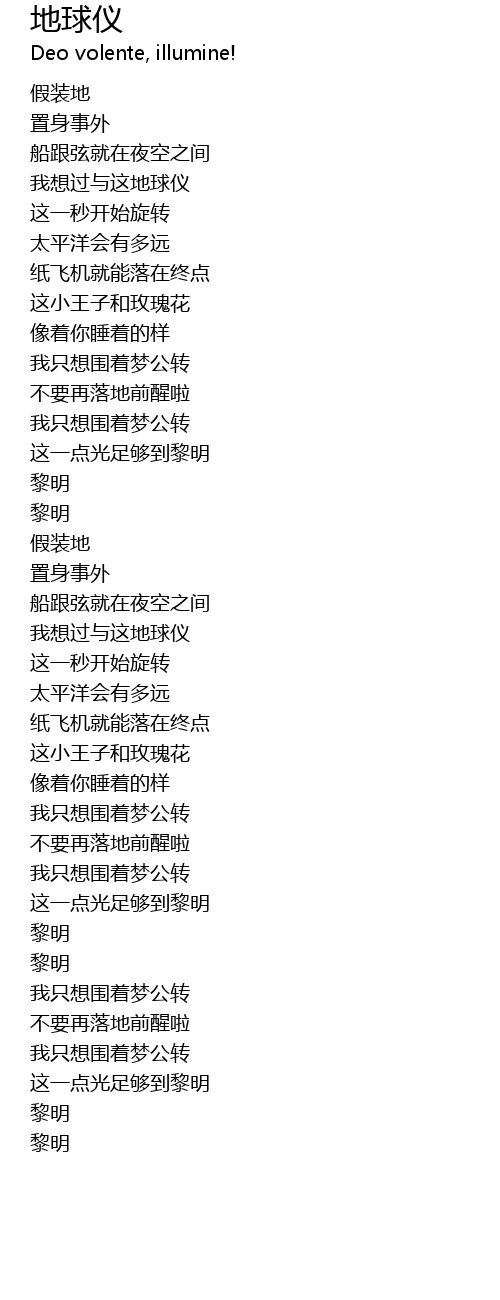 地球仪
Deo volente, illumine!

假装地
置身事外
船跟弦就在夜空之间
我想过与这地球仪
这一秒开始旋转
太平洋会有多远
纸飞机就能落在终点
这小王子和玫瑰花
像着你睡着的样
我只想围着梦公转
不要再落地前醒啦
我只想围着梦公转
这一点光足够到黎明
黎明
黎明
假装地
置身事外
船跟弦就在夜空之间
我想过与这地球仪
这一秒开始旋转
太平洋会有多远
纸飞机就能落在终点
这小王子和玫瑰花
像着你睡着的样
我只想围着梦公转
不要再落地前醒啦
我只想围着梦公转
这一点光足够到黎明
黎明
黎明
我只想围着梦公转
不要再落地前醒啦
我只想围着梦公转
这一点光足够到黎明
黎明
黎明